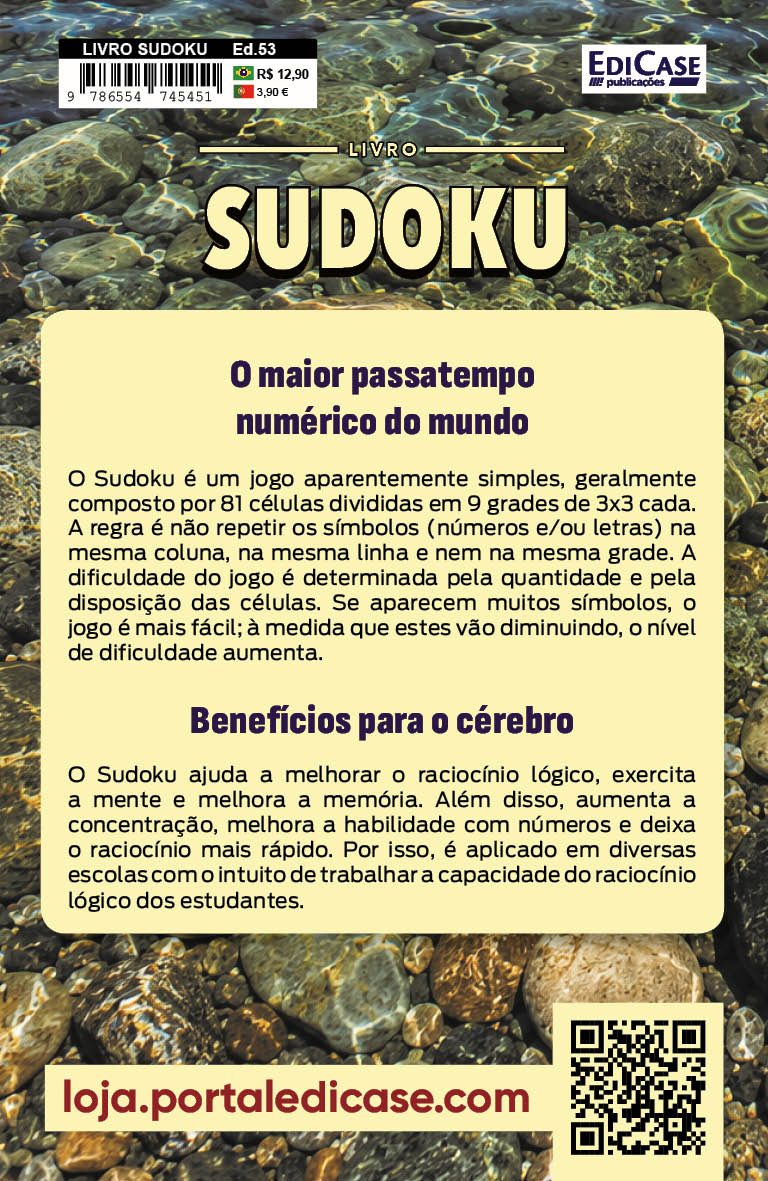 LIVRO SUDOKU Ed.53

9 786554 745451

R$ 12,90

3,90 €

EDICASE publicações

LIVRO

SUDOKU

O maior passatempo numérico do mundo

O Sudoku é um jogo aparentemente simples, geralmente composto por 81 células divididas em 9 grades de 3x3 cada. A regra é não repetir os símbolos (números e/ou letras) na mesma coluna, na mesma linha e nem na mesma grade. A dificuldade do jogo é determinada pela quantidade e pela disposição das células. Se aparecem muitos símbolos, o jogo é mais fácil; à medida que estes vão diminuindo, o nível de dificuldade aumenta.

Benefícios para o cérebro

O Sudoku ajuda a melhorar o raciocínio lógico, exercita a mente e melhora a memória. Além disso, aumenta a concentração, melhora a habilidade com números e deixa o raciocínio mais rápido. Por isso, é aplicado em diversas escolas com o intuito de trabalhar a capacidade do raciocínio lógico dos estudantes.

loja.portaledicase.com